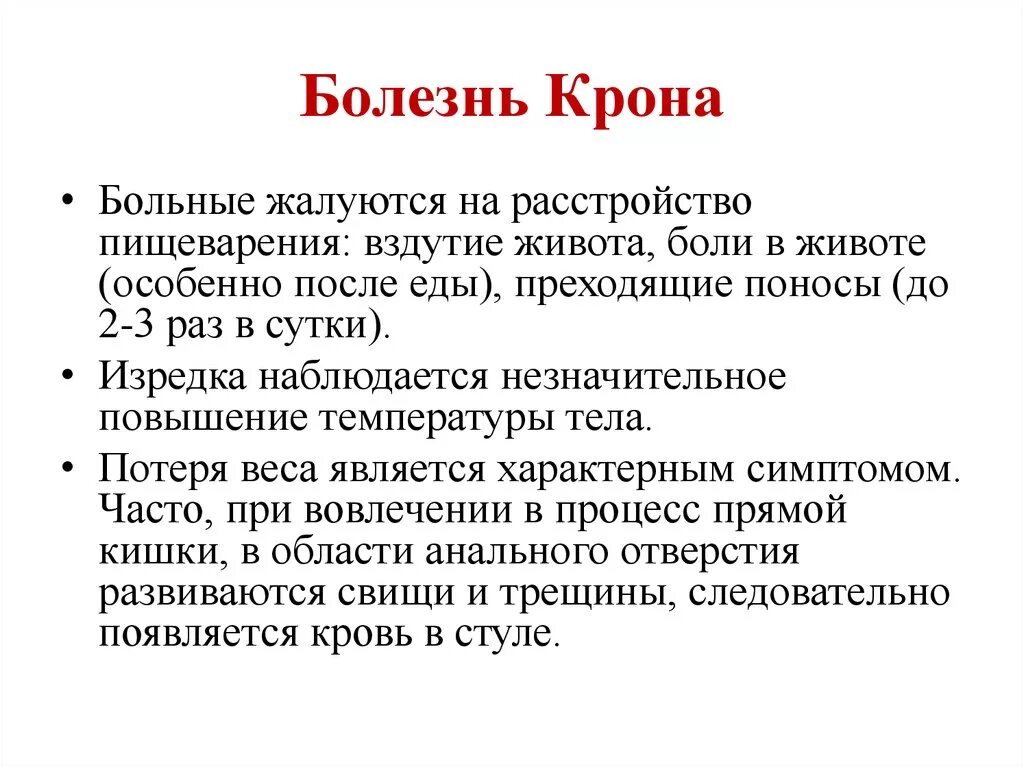 Болезнь Крона

• Больные жалуются на расстройство пищеварения: вздутие живота, боли в животе (особенно после еды), преходящие поносы (до 2-3 раз в сутки).

• Изредка наблюдается незначительное повышение температуры тела.

• Потеря веса является характерным симптомом. Часто, при вовлечении в процесс прямой кишки, в области анального отверстия развиваются свищи и трещины, следовательно появляется кровь в стуле.